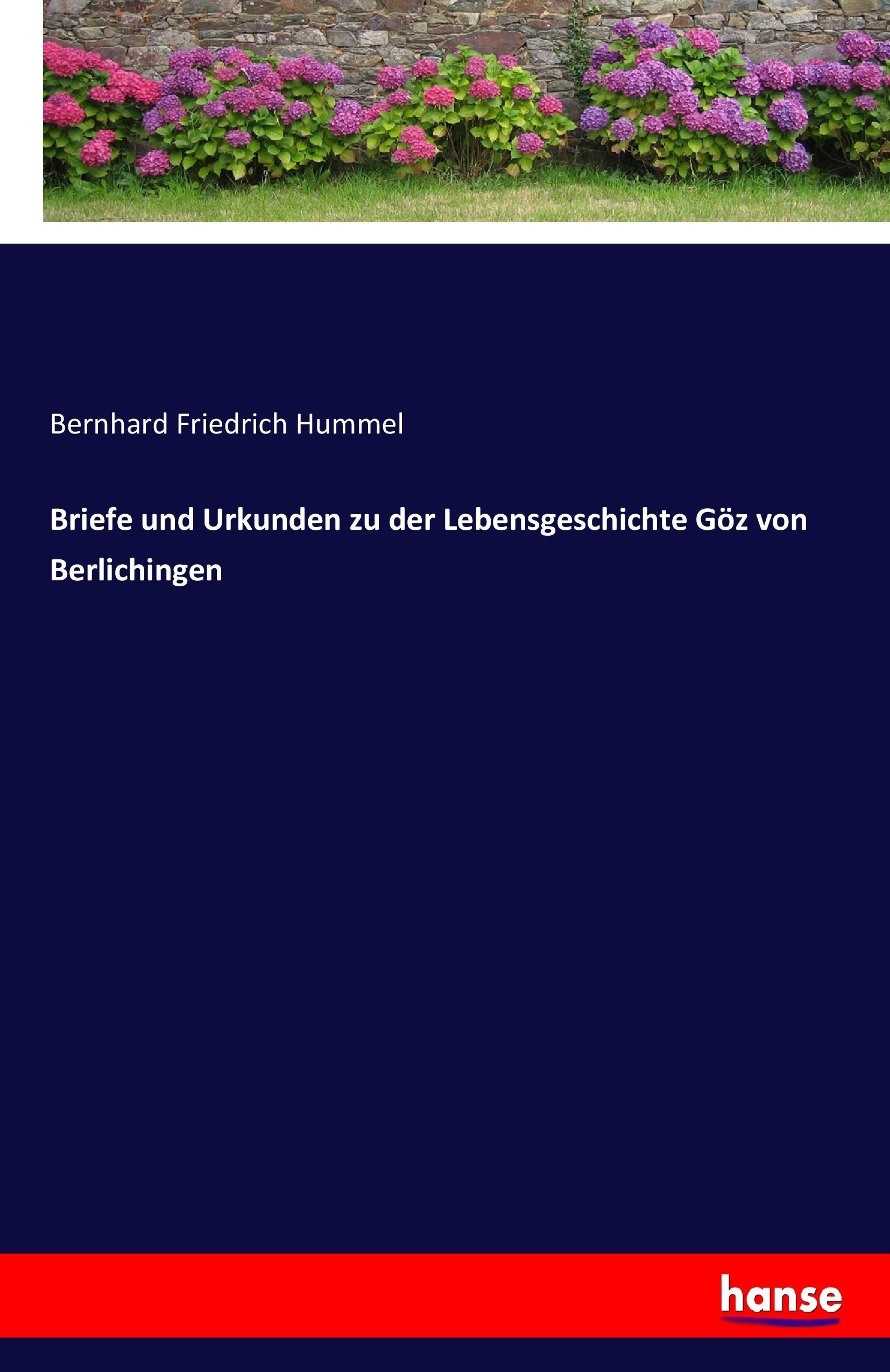 Bernhard Friedrich Hummel

Briefe und Urkunden zu der Lebensgeschichte Göz von Berlichingen

hanse